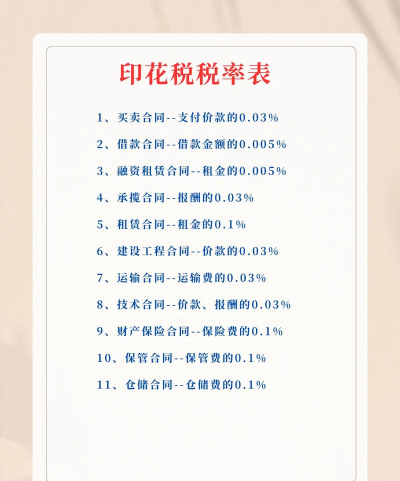 印花税税率表

1、买卖合同--支付价款的0.03%

2、借款合同--借款金额的0.005%

3、融资租赁合同--租金的0.005%

4、承揽合同--报酬的0.03%

5、租赁合同--租金的0.1%

6、建设工程合同--价款的0.03%

7、运输合同--运输费的0.03%

8、技术合同--价款、报酬的0.03%

9、财产保险合同--保险费的0.1%

10、保管合同--保管费的0.1%

11、仓储合同--仓储费的0.1%